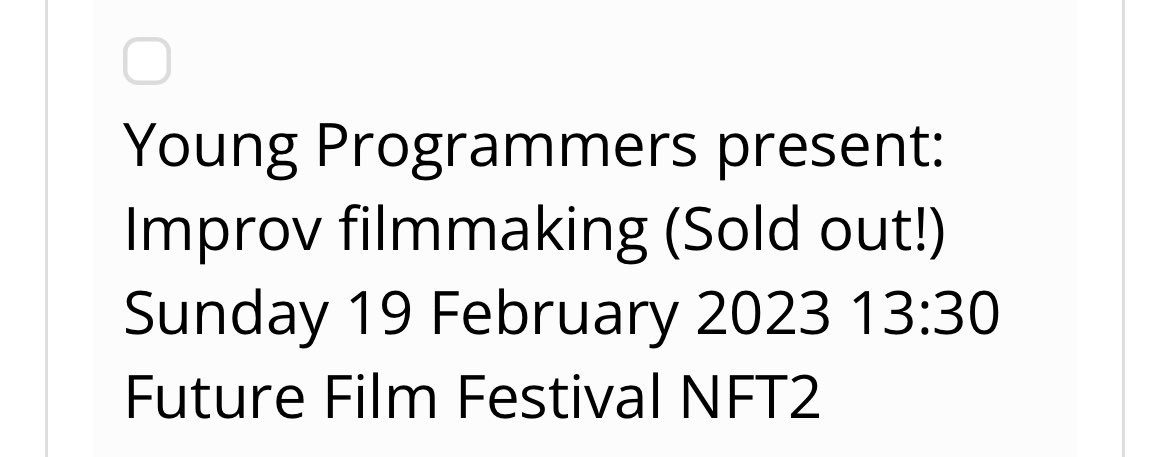 Young Programmers present: Improv filmmaking (Sold out!) Sunday 19 February 2023 13:30 Future Film Festival NFT2